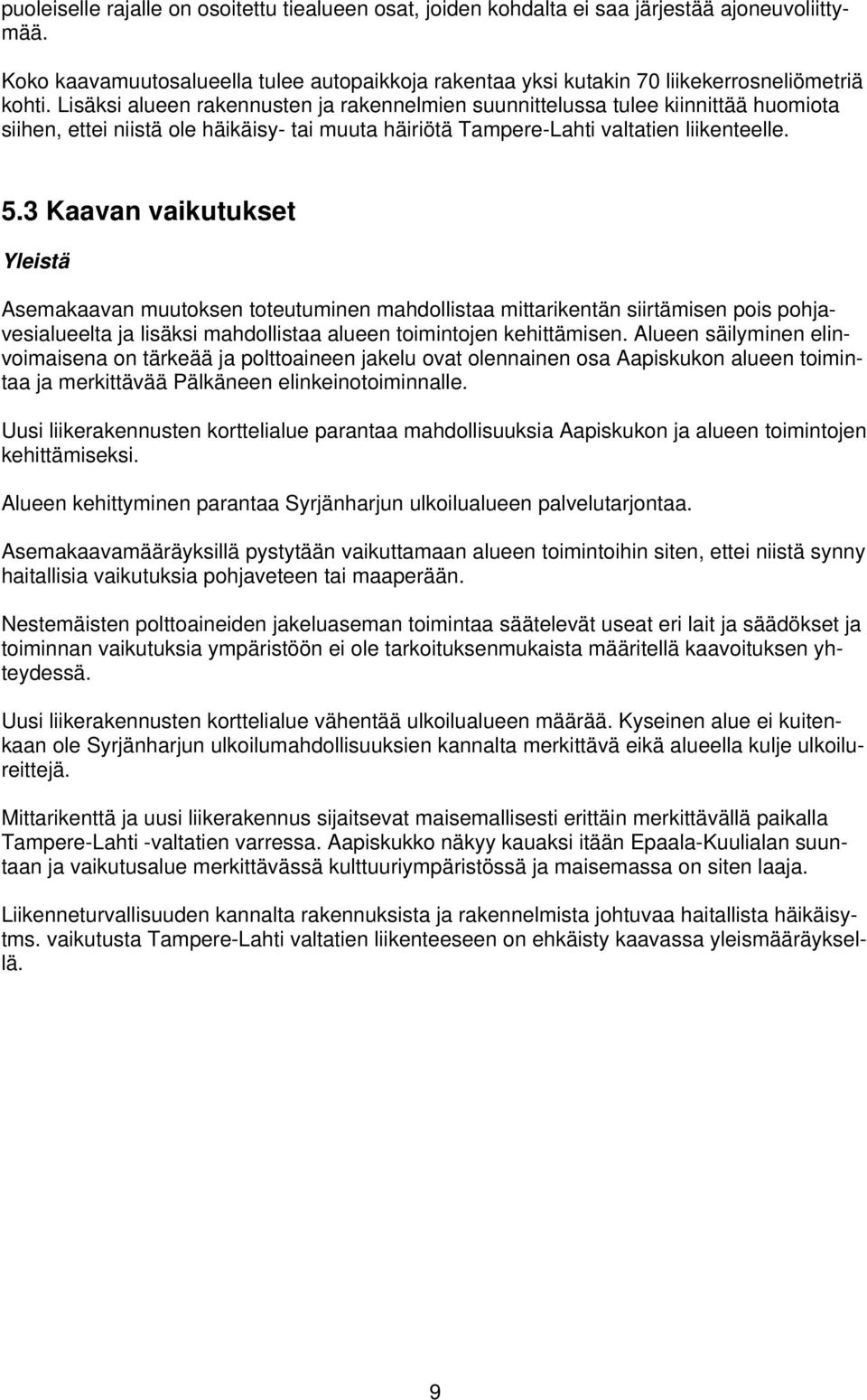 puoleiselle rajalle on osoitettu tiealueen osat, joiden kohdalta ei saa järjestää ajoneuvoliittymää.

Koko kaavamuutosalueella tulee autopaikkoja rakentaa yksi kutakin 70 liikekerrosneliömetriä kohti. Lisäksi alueen rakennusten ja rakennelmien suunnittelussa tulee kiinnittää huomiota siihen, ettei niistä ole häikäisy- tai muuta häiriötä Tampere-Lahti valtatien liikenteelle.

5.3 Kaavan vaikutukset

Yleistä

Asemakaavan muutoksen toteutuminen mahdollistaa mittarikentän siirtämisen pois pohjavesialueelta ja lisäksi mahdollistaa alueen toimintojen kehittämisen. Alueen säilyminen elinvoimaisena on tärkeää ja polttoaineen jakelu ovat olennainen osa Aapiskukon alueen toimintaa ja merkittävää Pälkäneen elinkeinotoiminnalle.

Uusi liikerakennusten korttelialue parantaa mahdollisuuksia Aapiskukon ja alueen toimintojen kehittämiseksi.

Alueen kehittyminen parantaa Syrjänharjun ulkoilualueen palvelutarjontaa.

Asemakaavamääräyksillä pystytään vaikuttamaan alueen toimintoihin siten, ettei niistä synny haitallisia vaikutuksia pohjaveteen tai maaperään.

Nestemäisten polttoaineiden jakeluaseman toimintaa säätelevät useat eri lait ja säädökset ja toiminnan vaikutuksia ympäristöön ei ole tarkoituksenmukaista määritellä kaavoituksen yhteydessä.

Uusi liikerakennusten korttelialue vähentää ulkoilualueen määrää. Kyseinen alue ei kuitenkaan ole Syrjänharjun ulkoilumahdollisuuksien kannalta merkittävä eikä alueella kulje ulkoilureittejä.

Mittarikenttä ja uusi liikerakennus sijaitsevat maisemallisesti erittäin merkittävällä paikalla Tampere-Lahti -valtatien varressa. Aapiskukko näkyy kauaksi itään Epaala-Kuulialan suuntaan ja vaikutusalue merkittävässä kulttuuriympäristössä ja maisemassa on siten laaja.

Liikenneturvallisuuden kannalta rakennuksista ja rakennelmista johtuvaa haitallista häikäisytms. vaikutusta Tampere-Lahti valtatien liikenteeseen on ehkäisty kaavassa yleismääräyksellä.

9